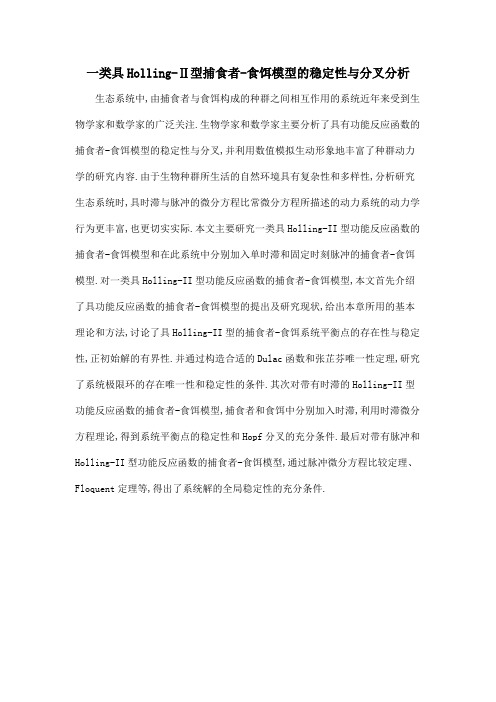 一类具Holling-Ⅱ型捕食者-食饵模型的稳定性与分叉分析

生态系统中,由捕食者与食饵构成的种群之间相互作用的系统近年来受到生物学家和数学家的广泛关注.生物学家和数学家主要分析了具有功能反应函数的捕食者-食饵模型的稳定性与分叉,并利用数值模拟生动形象地丰富了种群动力学的研究内容.由于生物种群所生活的自然环境具有复杂性和多样性,分析研究生态系统时,具时滞与脉冲的微分方程比常微分方程所描述的动力系统的动力学行为更丰富,也更切实实际.本文主要研究一类具Holling-II型功能反应函数的捕食者-食饵模型和在此系统中分别加入单时滞和固定时刻脉冲的捕食者-食饵模型.对一类具Holling-II型功能反应函数的捕食者-食饵模型,本文首先介绍了具功能反应函数的捕食者-食饵模型的提出及研究现状,给出本章所用的基本理论和方法,讨论了具Holling-II型的捕食者-食饵系统平衡点的存在性与稳定性,正初始解的有界性.并通过构造合适的Dulac函数和张芷芬唯一性定理,研究了系统极限环的存在唯一性和稳定性的条件.其次对带有时滞的Holling-II型功能反应函数的捕食者-食饵模型,捕食者和食饵中分别加入时滞,利用时滞微分方程理论,得到系统平衡点的稳定性和Hopf分叉的充分条件.最后对带有脉冲和Holling-II型功能反应函数的捕食者-食饵模型,通过脉冲微分方程比较定理、Floquent定理等,得出了系统解的全局稳定性的充分条件.